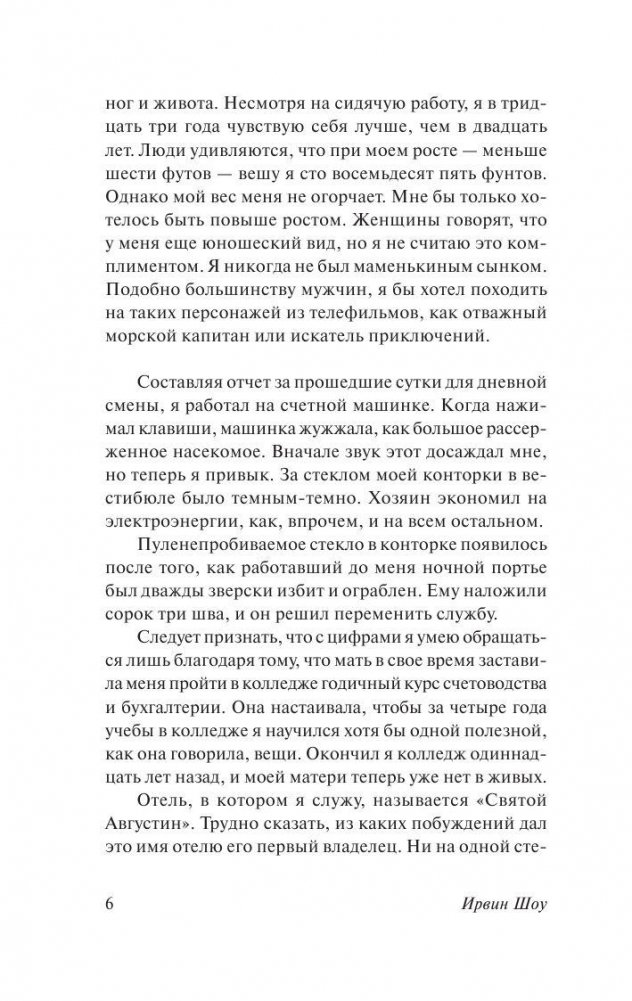 ног и живота. Несмотря на сидячую работу, я в тридцать три года чувствую себя лучше, чем в двадцать лет. Люди удивляются, что при моем росте — меньше шести футов — вешу я сто восемьдесят пять фунтов. Однако мой вес меня не огорчает. Мне бы только хотелось быть повыше ростом. Женщины говорят, что у меня еще юношеский вид, но я не считаю это комплиментом. Я никогда не был маменькиным сынком. Подобно большинству мужчин, я бы хотел походить на таких персонажей из телефильмов, как отважный морской капитан или искатель приключений.

Составляя отчет за прошедшие сутки для дневной смены, я работал на счетной машинке. Когда нажимал клавиши, машинка жужжала, как большое рассерженное насекомое. Вначале звук этот досаждал мне, но теперь я привык. За стеклом моей конторки в вестибюле было темным-темно. Хозяин экономил на электроэнергии, как, впрочем, и на всем остальном.

Пуленепробиваемое стекло в конторке появилось после того, как работавший до меня ночной портье был дважды зверски избит и ограблен. Ему наложили сорок три шва, и он решил переменить службу.

Следует признать, что с цифрами я умею обращаться лишь благодаря тому, что мать в свое время заставила меня пройти в колледже годичный курс счетоводства и бухгалтерии. Она настаивала, чтобы за четыре года учебы в колледже я научился хотя бы одной полезной, как она говорила, вещи. Окончил я колледж одиннадцать лет назад, и моей матери теперь уже нет в живых.

Отель, в котором я служу, называется «Святой Августин». Трудно сказать, из каких побуждений дал это имя отелю его первый владелец. Ни на одной сте-

6 Ирвин Шоу